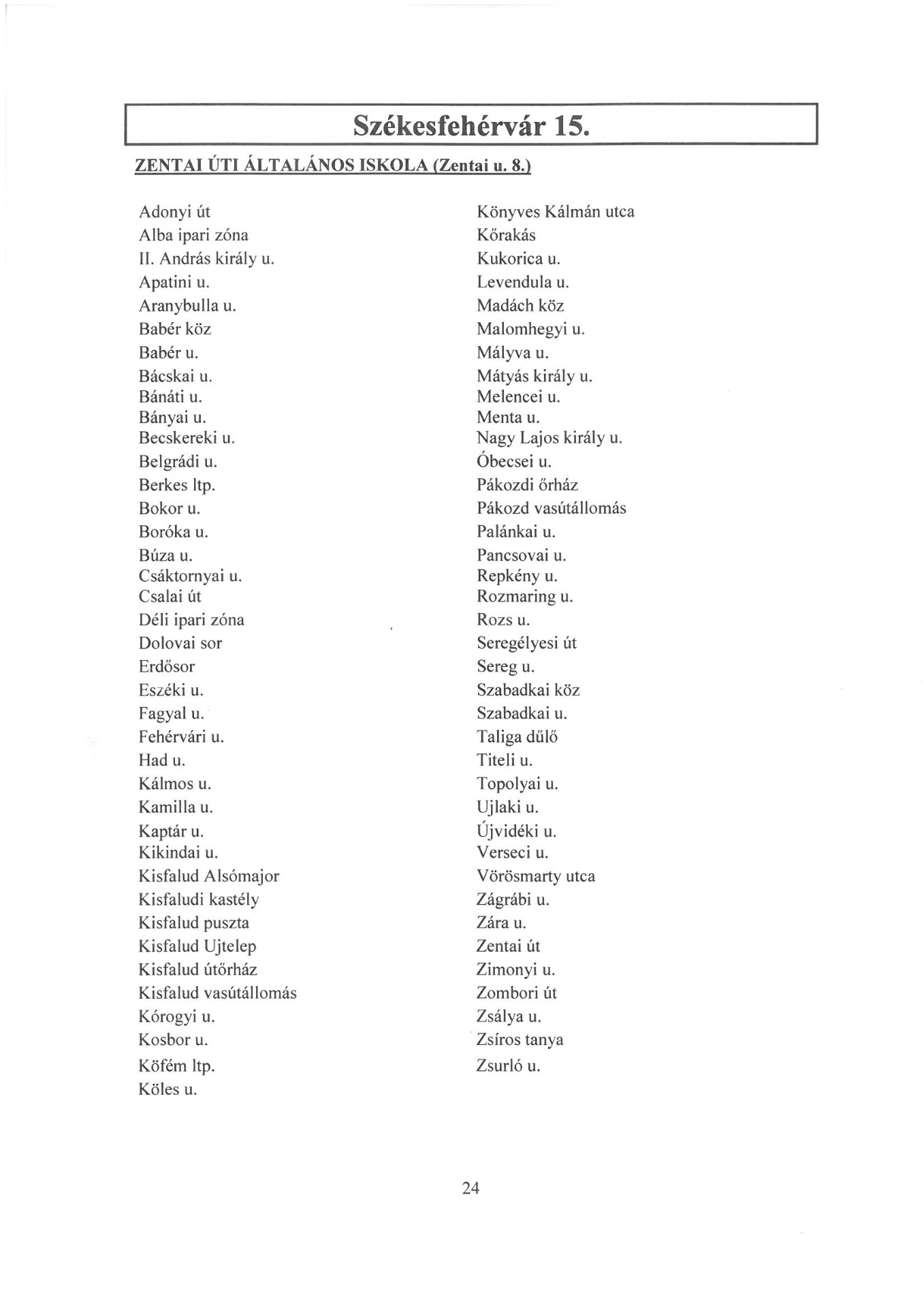 Székesfehérvár 15.

ZENTAI ÚTI ÁLTALÁNOS ISKOLA (Zentai u. 8.)

Adonyi út
Alba ipari zóna
II. András király u.
Apatini u.
Aranybulla u.
Babér köz
Babér u.
Bácskai u.
Bánáti u.
Bányai u.
Becskereki u.
Belgrádi u.
Berkes ltp.
Bokor u.
Boróka u.
Búza u.
Csáktornyai u.
Csalai út
Déli ipari zóna
Dolovai sor
Erdősor
Eszéki u.
Fagyal u.
Fehérvári u.
Had u.
Kálmos u.
Kamilla u.
Kaptár u.
Kikindai u.
Kisfalud Alsómajor
Kisfaludi kastély
Kisfalud puszta
Kisfalud Ujtelep
Kisfalud útőrház
Kisfalud vasútállomás
Kórogyi u.
Kosbor u.
Köfém ltp.
Köles u.

Könyves Kálmán utca
Kőrakás
Kukorica u.
Levendula u.
Madách köz
Malomhegyi u.
Mályva u.
Mátyás király u.
Melencei u.
Menta u.
Nagy Lajos király u.
Óbecsei u.
Pákozdi őrház
Pákozd vasútállomás
Palánkai u.
Pancsovai u.
Repkény u.
Rozmaring u.
Rozs u.
Seregélyesi út
Sereg u.
Szabadkai köz
Szabadkai u.
Taliga dűlő
Titeli u.
Topolyai u.
Ujlaki u.
Újvidéki u.
Verseci u.
Vörösmarty utca
Zágrábi u.
Zára u.
Zentai út
Zimonyi u.
Zombori út
Zsálya u.
Zsíros tanya
Zsurló u.

24